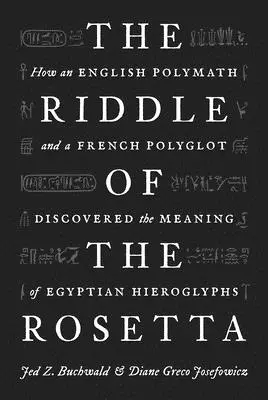 THE

How an ENGLISH POLYMATH

RIDDLE

and a FRENCH POLYGLOT

OF

DISCOVERED the MEANING

THE

of EGYPTIAN HIEROGLYPHS

ROSETTA

Jed Z. Buchwald & Diane Greco Josefowicz